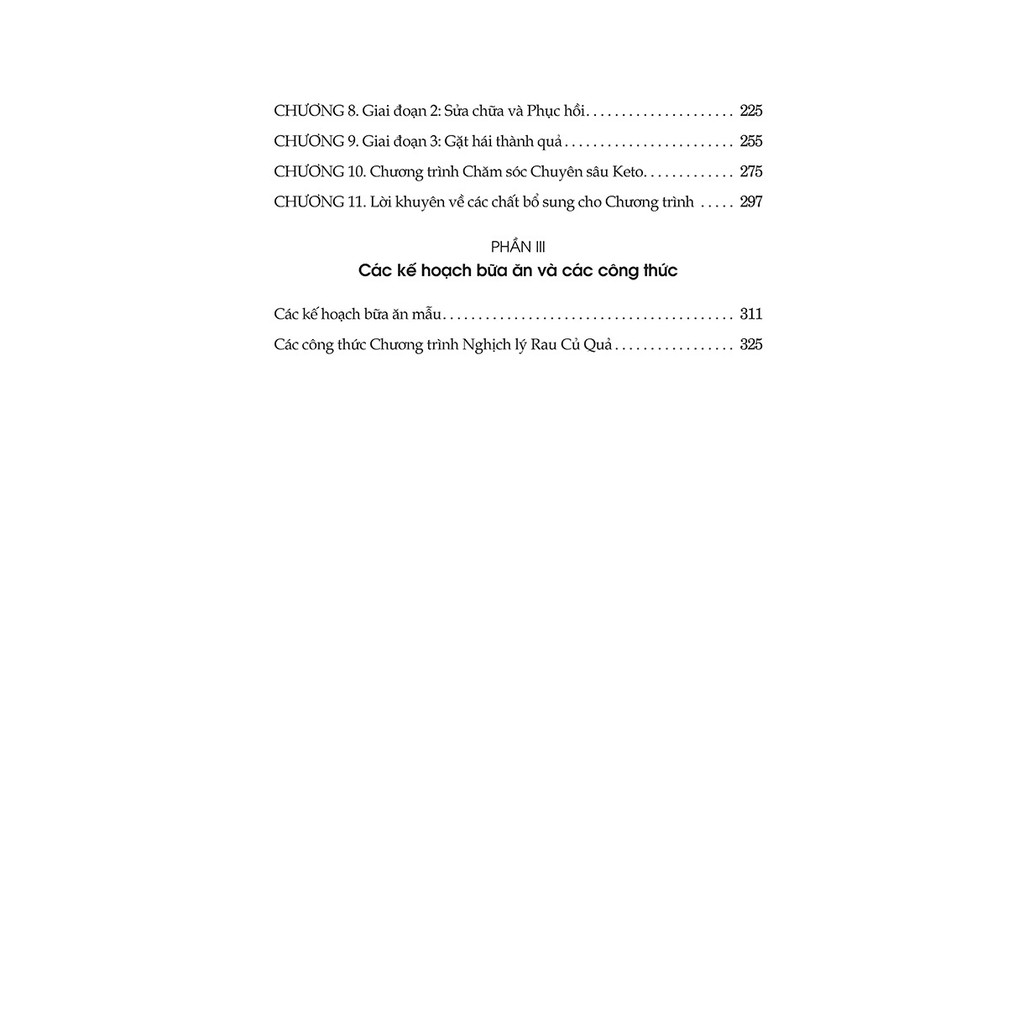 CHƯƠNG 8. Giai đoạn 2: Sửa chữa và Phục hồi 225

CHƯƠNG 9. Giai đoạn 3: Gặt hái thành quả 255

CHƯƠNG 10. Chương trình Chăm sóc Chuyên sâu Keto 275

CHƯƠNG 11. Lời khuyên về các chất bổ sung cho Chương trình 297

PHẦN III

Các kế hoạch bữa ăn và các công thức

Các kế hoạch bữa ăn mẫu 311

Các công thức Chương trình Nghịch lý Rau Củ Quả 325